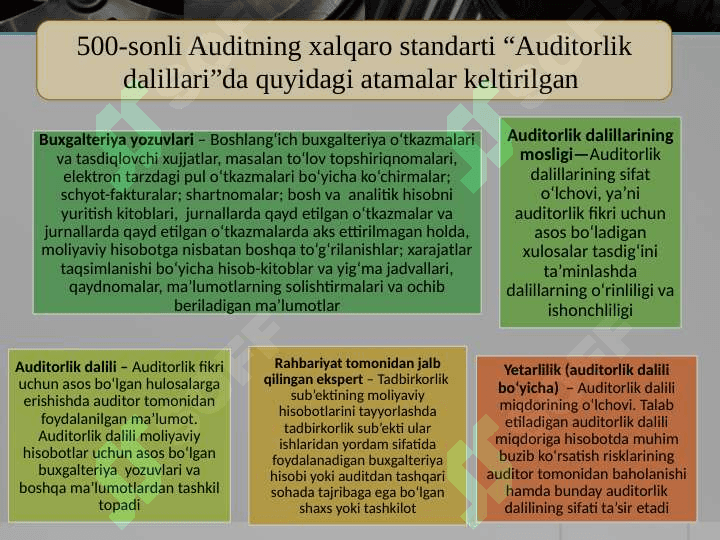 500-sonli Auditning xalqaro standarti “Auditorlik dalillari”da quyidagi atamalar keltirilgan

Buxgalteriya yozuvlari – Boshlangʻich buxgalteriya oʻtkazmalari va tasdiqlovchi xujjatlar, masalan toʻlov topshiriqnomalari, elektron tarzdagi pul oʻtkazmalari boʻyicha koʻchirmalar; schyot-fakturalar; shartnomalar; bosh va analitik hisobni yuritish kitoblari, jurnallarda qayd etilgan oʻtkazmalar va jurnallarda qayd etilgan oʻtkazmalarda aks ettirilmagan holda, moliyaviy hisobotga nisbatan boshqa toʻgʻrilanishlar; xarajatlar taqsimlanishi boʻyicha hisob-kitoblar va yigʻma jadvallari, qaydnomalar, maʼlumotlarning solishtirmalari va ochib beriladigan maʼlumotlar

Auditorlik dalillarining mosligi—Auditorlik dalillarining sifat oʻlchovi, yaʼni auditorlik fikri uchun asos boʻladigan xulosalar tasdigʻini taʼminlashda dalillarning oʻrinliligi va ishonchliligi

Auditorlik dalili – Auditorlik fikri uchun asos boʻlgan hulosalarga erishishda auditor tomonidan foydalanilgan maʼlumot. Auditorlik dalili moliyaviy hisobotlar uchun asos boʻlgan buxgalteriya yozuvlari va boshqa maʼlumotlardan tashkil topadi

Rahbariyat tomonidan jalb qilingan ekspert – Tadbirkorlik subʼektining moliyaviy hisobotlarini tayyorlashda tadbirkorlik subʼekti ular ishlaridan yordam sifatida foydalanadigan buxgalteriya hisobi yoki auditdan tashqari sohada tajribaga ega boʻlgan shaxs yoki tashkilot

Yetarlilik (auditorlik dalili boʻyicha) – Auditorlik dalili miqdorining oʻlchovi. Talab etiladigan auditorlik dalili miqdoriga hisobotda muhim buzib koʻrsatish risklarining auditor tomonidan baholanishi hamda bunday auditorlik dalilining sifati taʼsir etadi